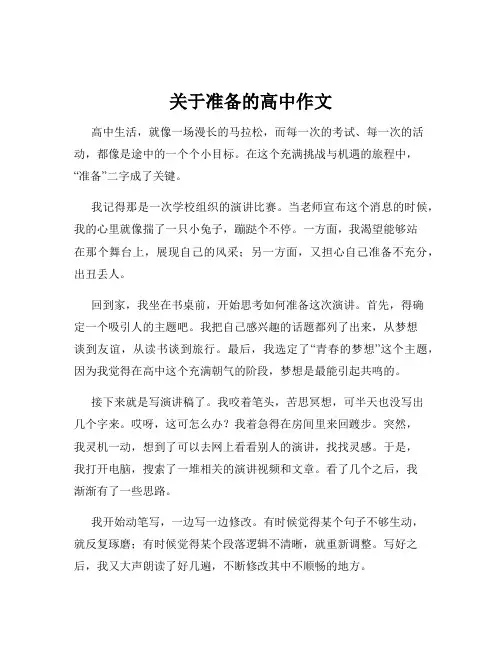 关于准备的高中作文

高中生活，就像一场漫长的马拉松，而每一次的考试、每一次的活动，都像是途中的一个个小目标。在这个充满挑战与机遇的旅程中，“准备”二字成了关键。

我记得那是一次学校组织的演讲比赛。当老师宣布这个消息的时候，我的心里就像揣了一只小兔子，蹦跶个不停。一方面，我渴望能够站在那个舞台上，展现自己的风采；另一方面，又担心自己准备不充分，出丑丢人。

回到家，我坐在书桌前，开始思考如何准备这次演讲。首先，得确定一个吸引人的主题吧。我把自己感兴趣的话题都列了出来，从梦想谈到友谊，从读书谈到旅行。最后，我选定了“青春的梦想”这个主题，因为我觉得在高中这个充满朝气的阶段，梦想是最能引起共鸣的。

接下来就是写演讲稿了。我咬着笔头，苦思冥想，可半天也没写出几个字来。哎呀，这可怎么办？我着急得在房间里来回踱步。突然，我灵机一动，想到了可以去网上看看别人的演讲，找找灵感。于是，我打开电脑，搜索了一堆相关的演讲视频和文章。看了几个之后，我渐渐有了一些思路。

我开始动笔写，一边写一边修改。有时候觉得某个句子不够生动，就反复琢磨；有时候觉得某个段落逻辑不清晰，就重新调整。写好之后，我又大声朗读了好几遍，不断修改其中不顺畅的地方。